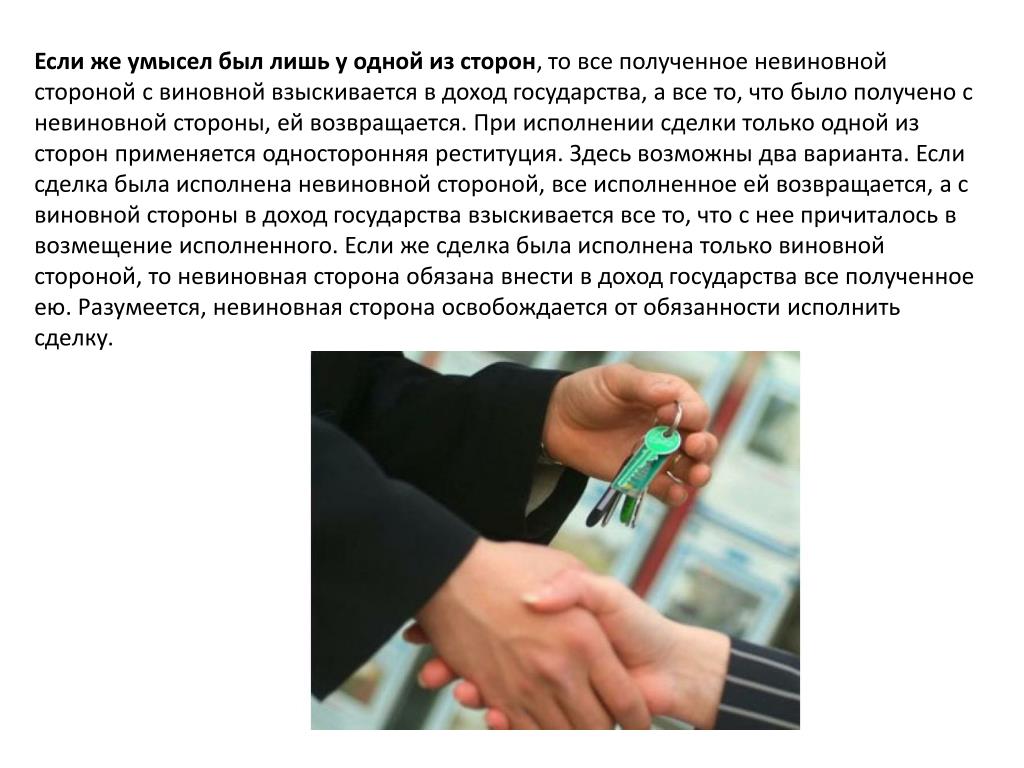 Если же умысел был лишь у одной из сторон, то все полученное невиновной стороной с виновной взыскивается в доход государства, а все то, что было получено с невиновной стороны, ей возвращается. При исполнении сделки только одной из сторон применяется односторонняя реституция. Здесь возможны два варианта. Если сделка была исполнена невиновной стороной, все исполненное ей возвращается, а с виновной стороны в доход государства взыскивается все то, что с нее причиталось в возмещение исполненного. Если же сделка была исполнена только виновной стороной, то невиновная сторона обязана внести в доход государства все полученное ею. Разумеется, невиновная сторона освобождается от обязанности исполнить сделку.